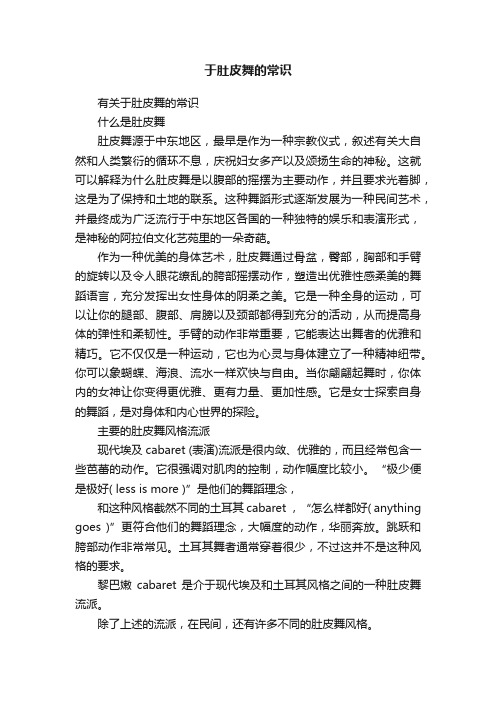 于肚皮舞的常识

有关于肚皮舞的常识

什么是肚皮舞

肚皮舞源于中东地区，最早是作为一种宗教仪式，叙述有关大自然和人类繁衍的循环不息，庆祝妇女多产以及颂扬生命的神秘。这就可以解释为什么肚皮舞是以腹部的摇摆为主要动作，并且要求光着脚，这是为了保持和土地的联系。这种舞蹈形式逐渐发展为一种民间艺术，并最终成为广泛流行于中东地区各国的一种独特的娱乐和表演形式，是神秘的阿拉伯文化艺苑里的一朵奇葩。

作为一种优美的身体艺术，肚皮舞通过骨盆，臀部，胸部和手臂的旋转以及令人眼花缭乱的胯部摇摆动作，塑造出优雅性感柔美的舞蹈语言，充分发挥出女性身体的阴柔之美。它是一种全身的运动，可以让你的腿部、腹部、肩膀以及颈部都得到充分的活动，从而提高身体的弹性和柔韧性。手臂的动作非常重要，它能表达出舞者的优雅和精巧。它不仅仅是一种运动，它也为心灵与身体建立了一种精神纽带。你可以象蝴蝶、海浪、流水一样欢快与自由。当你翩翩起舞时，你体内的女神让你变得更优雅、更有力量、更加性感。它是女士探索自身的舞蹈，是对身体和内心世界的探险。

主要的肚皮舞风格流派

现代埃及 cabaret (表演)流派是很内敛、优雅的，而且经常包含一些芭蕾的动作。它很强调对肌肉的控制，动作幅度比较小。“极少便是极好( less is more )”是他们的舞蹈理念，

和这种风格截然不同的土耳其 cabaret ，“怎么样都好( anything goes )”更符合他们的舞蹈理念，大幅度的动作，华丽奔放。跳跃和胯部动作非常常见。土耳其舞者通常穿着很少，不过这并不是这种风格的要求。

黎巴嫩 cabaret 是介于现代埃及和土耳其风格之间的一种肚皮舞流派。

除了上述的流派，在民间，还有许多不同的肚皮舞风格。